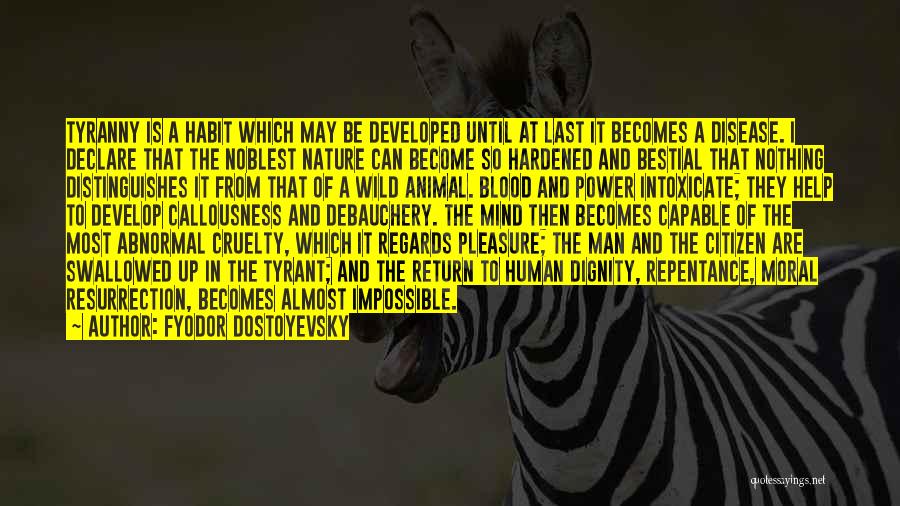 TYRANNY IS A HABIT WHICH MAY BE DEVELOPED UNTIL AT LAST IT BECOMES A DISEASE. I DECLARE THAT THE NOBLEST NATURE CAN BECOME SO HARDENED AND BESTIAL THAT NOTHING DISTINGUISHES IT FROM THAT OF A WILD ANIMAL. BLOOD AND POWER INTOXICATE; THEY HELP TO DEVELOP CALLOUSNESS AND DEBAUCHERY. THE MIND THEN BECOMES CAPABLE OF THE MOST ABNORMAL CRUELTY, WHICH IT REGARDS PLEASURE; THE MAN AND THE CITIZEN ARE SWALLOWED UP IN THE TYRANT; AND THE RETURN TO HUMAN DIGNITY, REPENTANCE, MORAL RESURRECTION, BECOMES ALMOST IMPOSSIBLE.

~ AUTHOR: FYODOR DOSTOYEVSKY

quotessayings.net